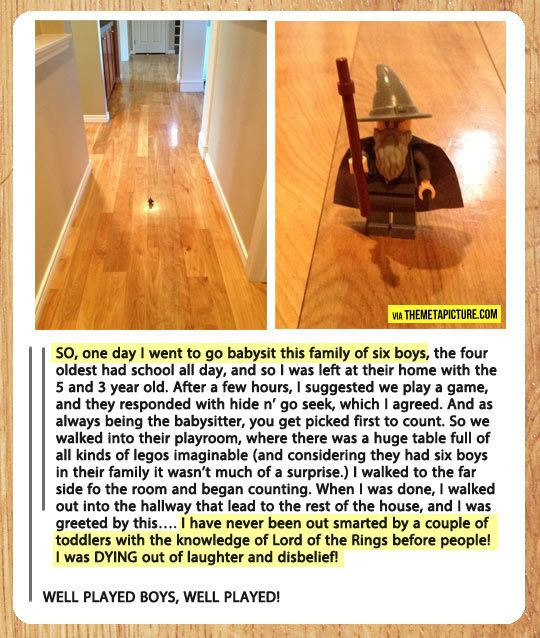 VIA THEMETAPICTURE.COM

SO, one day I went to go babysit this family of six boys, the four oldest had school all day, and so I was left at their home with the 5 and 3 year old. After a few hours, I suggested we play a game, and they responded with hide n' go seek, which I agreed. And as always being the babysitter, you get picked first to count. So we walked into their playroom, where there was a huge table full of all kinds of legos imaginable (and considering they had six boys in their family it wasn't much of a surprise.) I walked to the far side fo the room and began counting. When I was done, I walked out into the hallway that lead to the rest of the house, and I was greeted by this.... I have never been out smarted by a couple of toddlers with the knowledge of Lord of the Rings before people! I was DYING out of laughter and disbelief!

WELL PLAYED BOYS, WELL PLAYED!